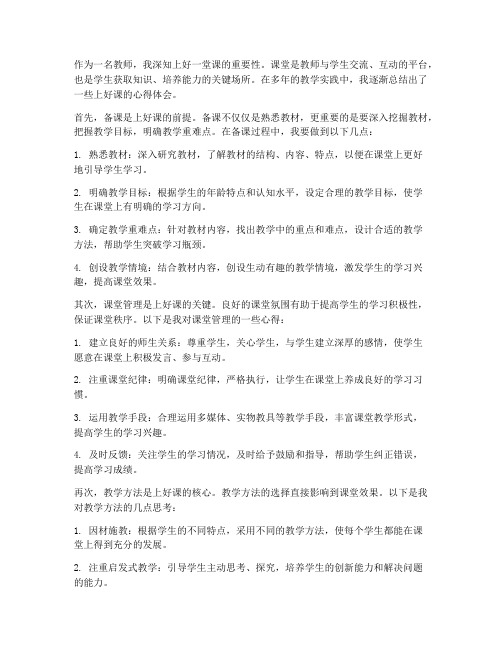 作为一名教师，我深知上好一堂课的重要性。课堂是教师与学生交流、互动的平台，也是学生获取知识、培养能力的关键场所。在多年的教学实践中，我逐渐总结出了一些上好课的心得体会。

首先，备课是上好课的前提。备课不仅仅是熟悉教材，更重要的是要深入挖掘教材，把握教学目标，明确教学重难点。在备课过程中，我要做到以下几点：

1. 熟悉教材：深入研究教材，了解教材的结构、内容、特点，以便在课堂上更好地引导学生学习。

2. 明确教学目标：根据学生的年龄特点和认知水平，设定合理的教学目标，使学生在课堂上有明确的学习方向。

3. 确定教学重难点：针对教材内容，找出教学中的重点和难点，设计合适的教学方法，帮助学生突破学习瓶颈。

4. 创设教学情境：结合教材内容，创设生动有趣的教学情境，激发学生的学习兴趣，提高课堂效果。

其次，课堂管理是上好课的关键。良好的课堂氛围有助于提高学生的学习积极性，保证课堂秩序。以下是我对课堂管理的一些心得：

1. 建立良好的师生关系：尊重学生，关心学生，与学生建立深厚的感情，使学生愿意在课堂上积极发言、参与互动。

2. 注重课堂纪律：明确课堂纪律，严格执行，让学生在课堂上养成良好的学习习惯。

3. 运用教学手段：合理运用多媒体、实物教具等教学手段，丰富课堂教学形式，提高学生的学习兴趣。

4. 及时反馈：关注学生的学习情况，及时给予鼓励和指导，帮助学生纠正错误，提高学习成绩。

再次，教学方法是上好课的核心。教学方法的选择直接影响到课堂效果。以下是我对教学方法的几点思考：

1. 因材施教：根据学生的不同特点，采用不同的教学方法，使每个学生都能在课堂上得到充分的发展。

2. 注重启发式教学：引导学生主动思考、探究，培养学生的创新能力和解决问题的能力。